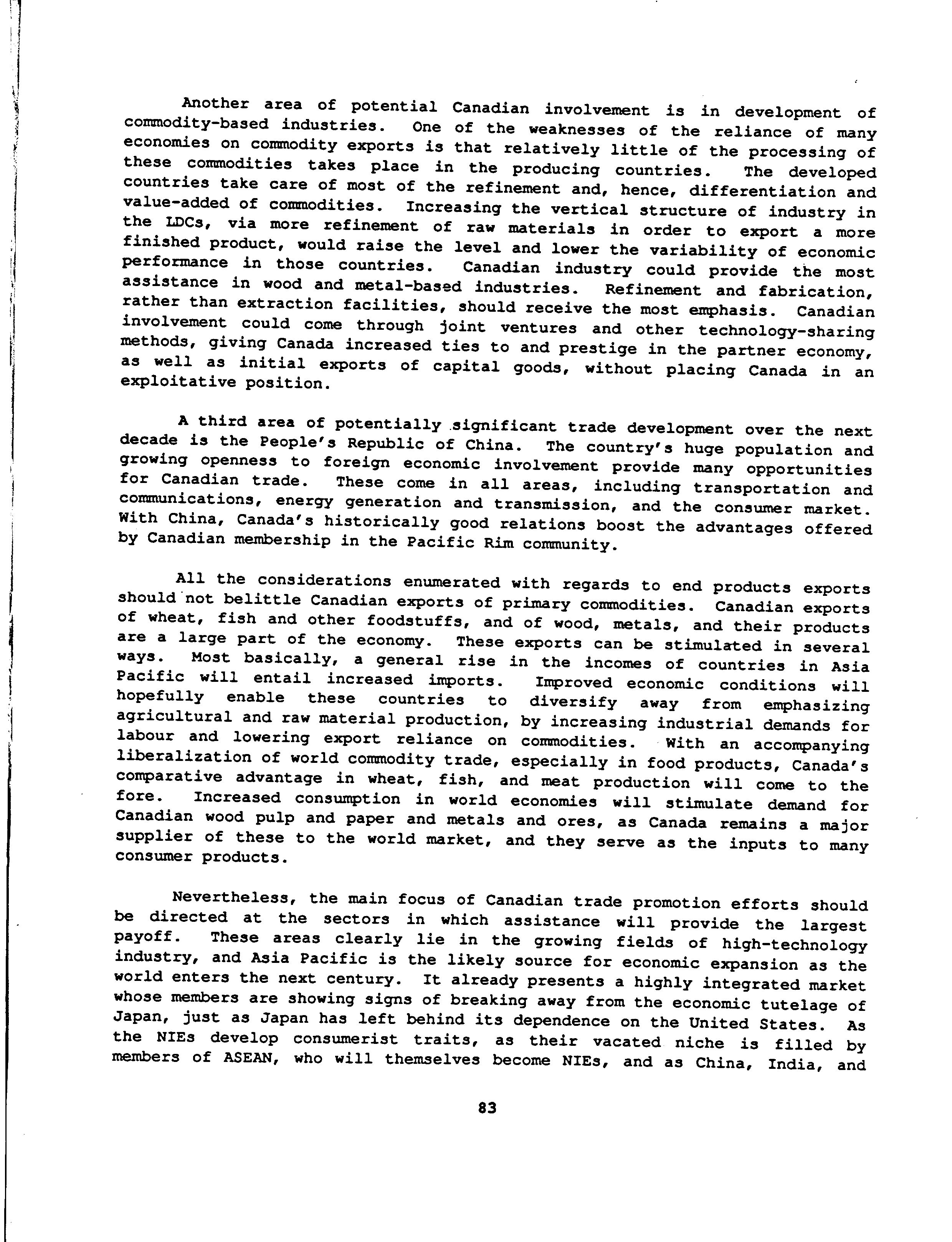 Another area of potential Canadian involvement is in development of commodity-based industries. One of the weaknesses of the reliance of many economies on commodity exports is that relatively little of the processing of these commodities takes place in the producing countries. The developed countries take care of most of the refinement and, hence, differentiation and value-added of commodities. Increasing the vertical structure of industry in the LDCs, via more refinement of raw materials in order to export a more finished product, would raise the level and lower the variability of economic performance in those countries. Canadian industry could provide the most assistance in wood and metal-based industries. Refinement and fabrication, rather than extraction facilities, should receive the most emphasis. Canadian involvement could come through joint ventures and other technology-sharing methods, giving Canada increased ties to and prestige in the partner economy, as well as initial exports of capital goods, without placing Canada in an exploitative position.

A third area of potentially significant trade development over the next decade is the People's Republic of China. The country's huge population and growing openness to foreign economic involvement provide many opportunities for Canadian trade. These come in all areas, including transportation and communications, energy generation and transmission, and the consumer market. With China, Canada's historically good relations boost the advantages offered by Canadian membership in the Pacific Rim community.

All the considerations enumerated with regards to end products exports should not belittle Canadian exports of primary commodities. Canadian exports of wheat, fish and other foodstuffs, and of wood, metals, and their products are a large part of the economy. These exports can be stimulated in several ways. Most basically, a general rise in the incomes of countries in Asia Pacific will entail increased imports. Improved economic conditions will hopefully enable these countries to diversify away from emphasizing agricultural and raw material production, by increasing industrial demands for labour and lowering export reliance on commodities. With an accompanying liberalization of world commodity trade, especially in food products, Canada's comparative advantage in wheat, fish, and meat production will come to the fore. Increased consumption in world economies will stimulate demand for Canadian wood pulp and paper and metals and ores, as Canada remains a major supplier of these to the world market, and they serve as the inputs to many consumer products.

Nevertheless, the main focus of Canadian trade promotion efforts should be directed at the sectors in which assistance will provide the largest payoff. These areas clearly lie in the growing fields of high-technology industry, and Asia Pacific is the likely source for economic expansion as the world enters the next century. It already presents a highly integrated market whose members are showing signs of breaking away from the economic tutelage of Japan, just as Japan has left behind its dependence on the United States. As the NIEs develop consumerist traits, as their vacated niche is filled by members of ASEAN, who will themselves become NIEs, and as China, India, and

83